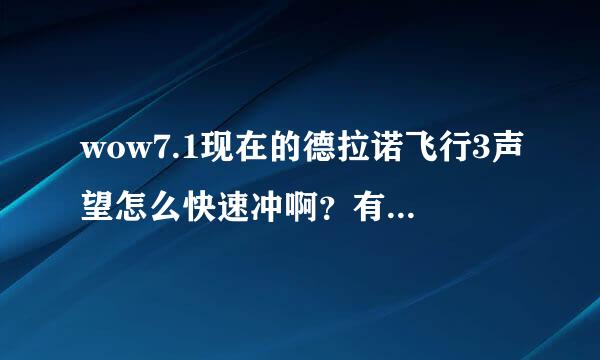 wow7.1现在的德拉诺飞行3声望怎么快速冲啊？有...